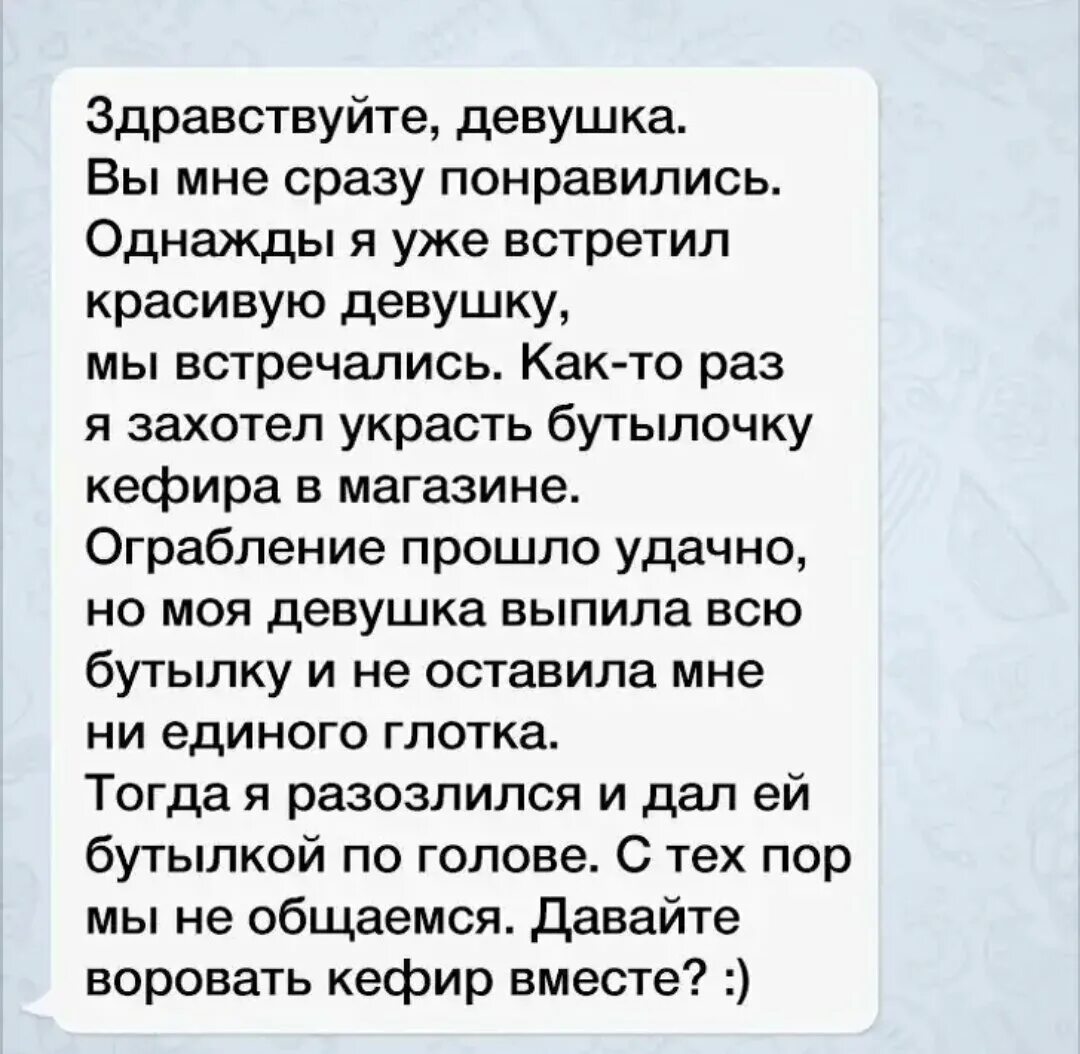 Здравствуйте, девушка.
Вы мне сразу понравились.
Однажды я уже встретил красивую девушку,
мы встречались. Как-то раз я захотел украсть бутылочку кефира в магазине.
Ограбление прошло удачно, но моя девушка выпила всю бутылку и не оставила мне ни единого глотка.
Тогда я разозлился и дал ей бутылкой по голове. С тех пор мы не общаемся. Давайте воровать кефир вместе? :)